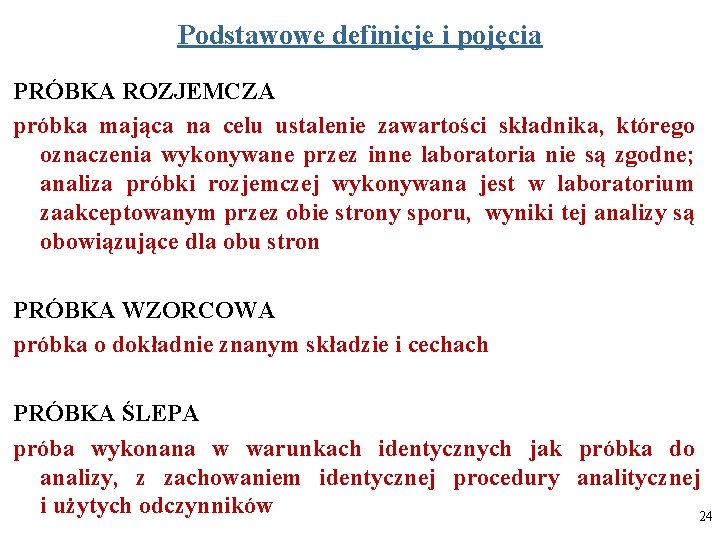 Podstawowe definicje i pojęcia

PRÓBKA ROZJEMCZA

próbka mająca na celu ustalenie zawartości składnika, którego oznaczenia wykonywane przez inne laboratoria nie są zgodne; analiza próbki rozjemczej wykonywana jest w laboratorium zaakceptowanym przez obie strony sporu, wyniki tej analizy są obowiązujące dla obu stron

PRÓBKA WZORCOWA

próbka o dokładnie znanym składzie i cechach

PRÓBKA ŚLEPA

próba wykonana w warunkach identycznych jak próbka do analizy, z zachowaniem identycznej procedury analitycznej i użytych odczynników

24